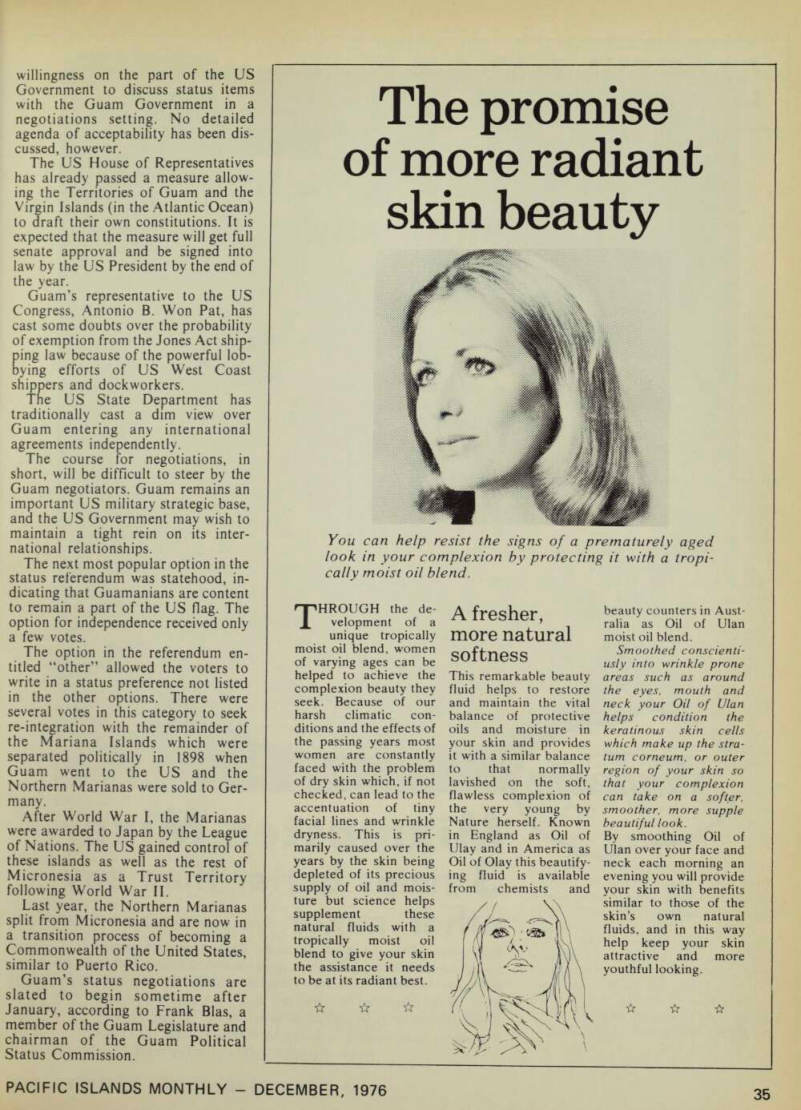 willingness on the part of the US Government to discuss status items with the Guam Government in a negotiations setting. No detailed agenda of acceptability has been discussed, however.

The US House of Representatives has already passed a measure allowing the Territories of Guam and the Virgin Islands (in the Atlantic Ocean) to draft their own constitutions. It is expected that the measure will get full senate approval and be signed into law by the US President by the end of the year.

Guam's representative to the US Congress, Antonio B. Won Pat, has cast some doubts over the probability of exemption from the Jones Act shipping law because of the powerful lobbying efforts of US West Coast shippers and dockworkers.

The US State Department has traditionally cast a dim view over Guam entering any international agreements independently.

The course for negotiations, in short, will be difficult to steer by the Guam negotiators. Guam remains an important US military strategic base, and the US Government may wish to maintain a tight rein on its international relationships.

The next most popular option in the status referendum was statehood, indicating that Guamanians are content to remain a part of the US flag. The option for independence received only a few votes.

The option in the referendum entitled "other" allowed the voters to write in a status preference not listed in the other options. There were several votes in this category to seek re-integration with the remainder of the Mariana Islands which were separated politically in 1898 when Guam went to the US and the Northern Marianas were sold to Germany.

After World War I, the Marianas were awarded to Japan by the League of Nations. The US gained control of these islands as well as the rest of Micronesia as a Trust Territory following World War II.

Last year, the Northern Marianas split from Micronesia and are now in a transition process of becoming a Commonwealth of the United States, similar to Puerto Rico.

Guam's status negotiations are slated to begin sometime after January, according to Frank Blas, a member of the Guam Legislature and chairman of the Guam Political Status Commission.

The promise of more radiant skin beauty

You can help resist the signs of a prematurely aged look in your complexion by protecting it with a tropically moist oil blend.

THROUGH the development of a unique tropically moist oil blend, women of varying ages can be helped to achieve the complexion beauty they seek. Because of our harsh climatic conditions and the effects of the passing years most women are constantly faced with the problem of dry skin which, if not checked, can lead to the accentuation of tiny facial lines and wrinkle dryness. This is primarily caused over the years by the skin being depleted of its precious supply of oil and moisture but science helps supplement these natural fluids with a tropically moist oil blend to give your skin the assistance it needs to be at its radiant best.

☆ ☆ ☆

A fresher, more natural softness

This remarkable beauty fluid helps to restore and maintain the vital balance of protective oils and moisture in your skin and provides it with a similar balance to that normally lavished on the soft, flawless complexion of the very young by Nature herself. Known in England as Oil of Ulay and in America as Oil of Olay this beautifying fluid is available from chemists and beauty counters in Australia as Oil of Ulan moist oil blend.

Smoothed conscientiously into wrinkle prone areas such as around the eyes, mouth and neck your Oil of Ulan helps condition the keratinous skin cells which make up the stratum corneum, or outer region of your skin so that your complexion can take on a softer, smoother, more supple beautiful look.

By smoothing Oil of Ulan over your face and neck each morning an evening you will provide your skin with benefits similar to those of the skin's own natural fluids, and in this way help keep your skin attractive and more youthful looking.

☆ ☆ ☆

PACIFIC ISLANDS MONTHLY — DECEMBER, 1976

35